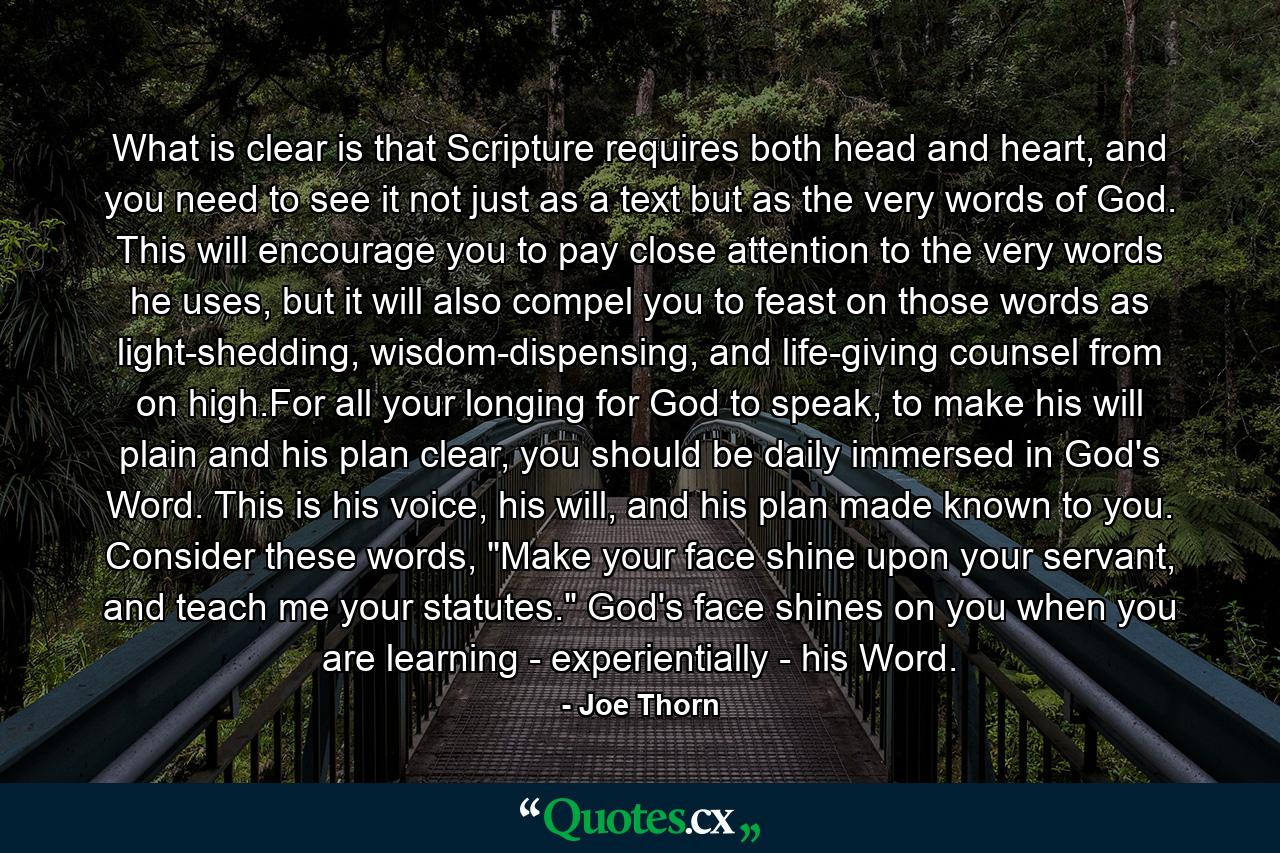 What is clear is that Scripture requires both head and heart, and you need to see it not just as a text but as the very words of God. This will encourage you to pay close attention to the very words he uses, but it will also compel you to feast on those words as light-shedding, wisdom-dispensing, and life-giving counsel from on high.For all your longing for God to speak, to make his will plain and his plan clear, you should be daily immersed in God's Word. This is his voice, his will, and his plan made known to you. Consider these words, "Make your face shine upon your servant, and teach me your statutes." God's face shines on you when you are learning - experientially - his Word.

- Joe Thorn

“Quotes.cx„